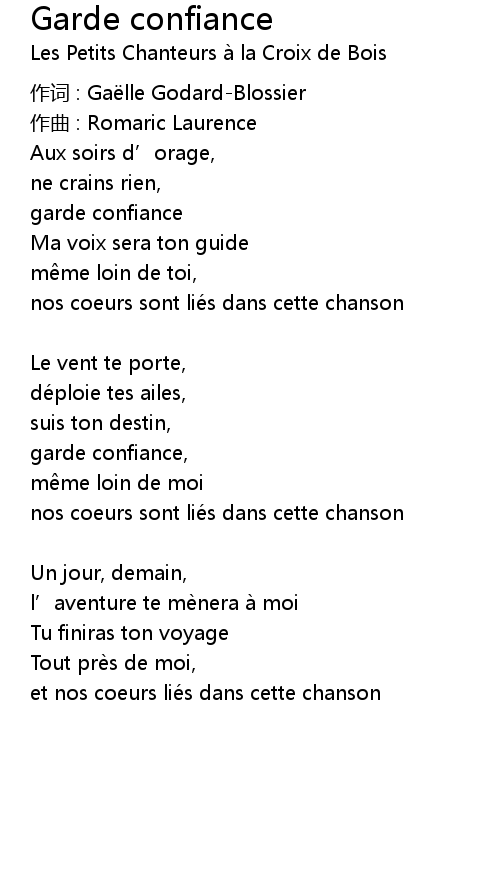 Garde confiance
Les Petits Chanteurs à la Croix de Bois

作词 : Gaëlle Godard-Blossier
作曲 : Romaric Laurence
Aux soirs d’orage,
ne crains rien,
garde confiance
Ma voix sera ton guide
même loin de toi,
nos coeurs sont liés dans cette chanson

Le vent te porte,
déploie tes ailes,
suis ton destin,
garde confiance,
même loin de moi
nos coeurs sont liés dans cette chanson

Un jour, demain,
l’aventure te mènera à moi
Tu finiras ton voyage
Tout près de moi,
et nos coeurs liés dans cette chanson